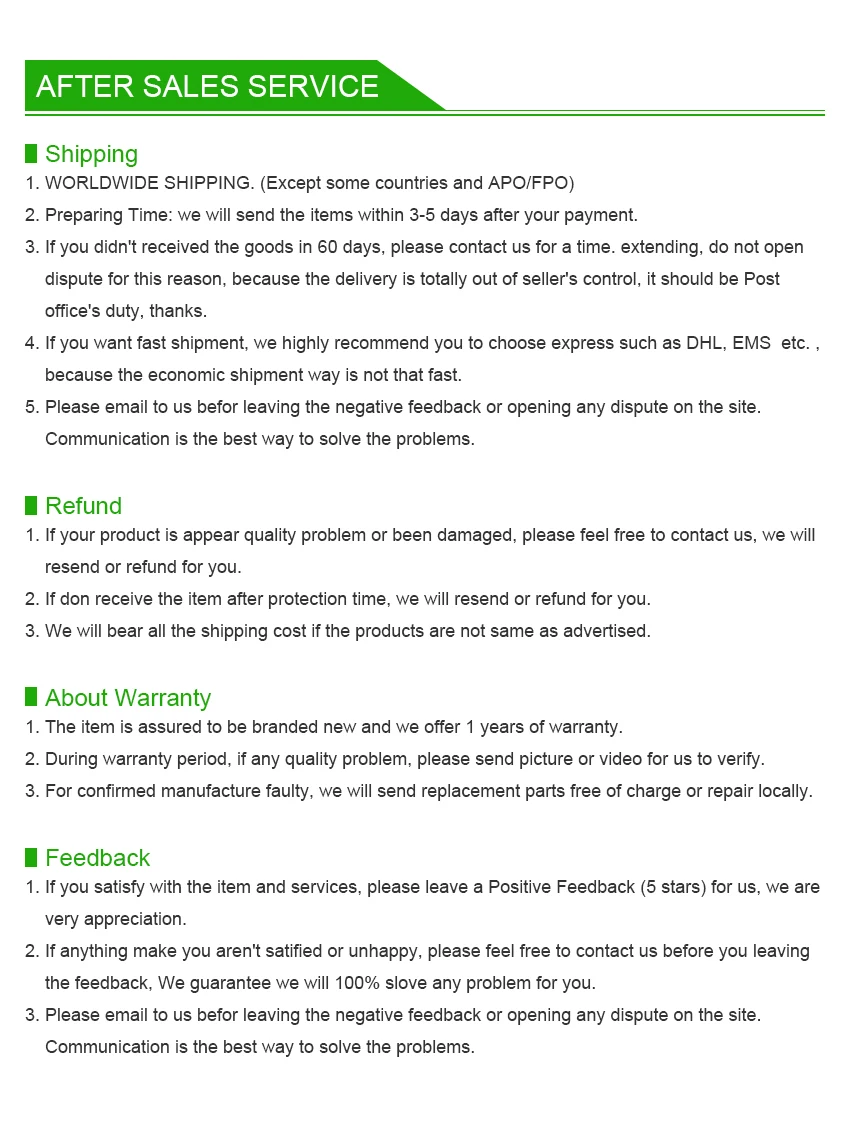 AFTER SALES SERVICE

Shipping

1. WORLDWIDE SHIPPING. (Except some countries and APO/FPO)
2. Preparing Time: we will send the items within 3-5 days after your payment.
3. If you didn't received the goods in 60 days, please contact us for a time. extending, do not open dispute for this reason, because the delivery is totally out of seller's control, it should be Post office's duty, thanks.
4. If you want fast shipment, we highly recommend you to choose express such as DHL, EMS etc. , because the economic shipment way is not that fast.
5. Please email to us befor leaving the negative feedback or opening any dispute on the site. Communication is the best way to solve the problems.

Refund

1. If your product is appear quality problem or been damaged, please feel free to contact us, we will resend or refund for you.
2. If don receive the item after protection time, we will resend or refund for you.
3. We will bear all the shipping cost if the products are not same as advertised.

About Warranty

1. The item is assured to be branded new and we offer 1 years of warranty.
2. During warranty period, if any quality problem, please send picture or video for us to verify.
3. For confirmed manufacture faulty, we will send replacement parts free of charge or repair locally.

Feedback

1. If you satisfy with the item and services, please leave a Positive Feedback (5 stars) for us, we are very appreciation.
2. If anything make you aren't satified or unhappy, please feel free to contact us before you leaving the feedback, We guarantee we will 100% slove any problem for you.
3. Please email to us befor leaving the negative feedback or opening any dispute on the site. Communication is the best way to solve the problems.